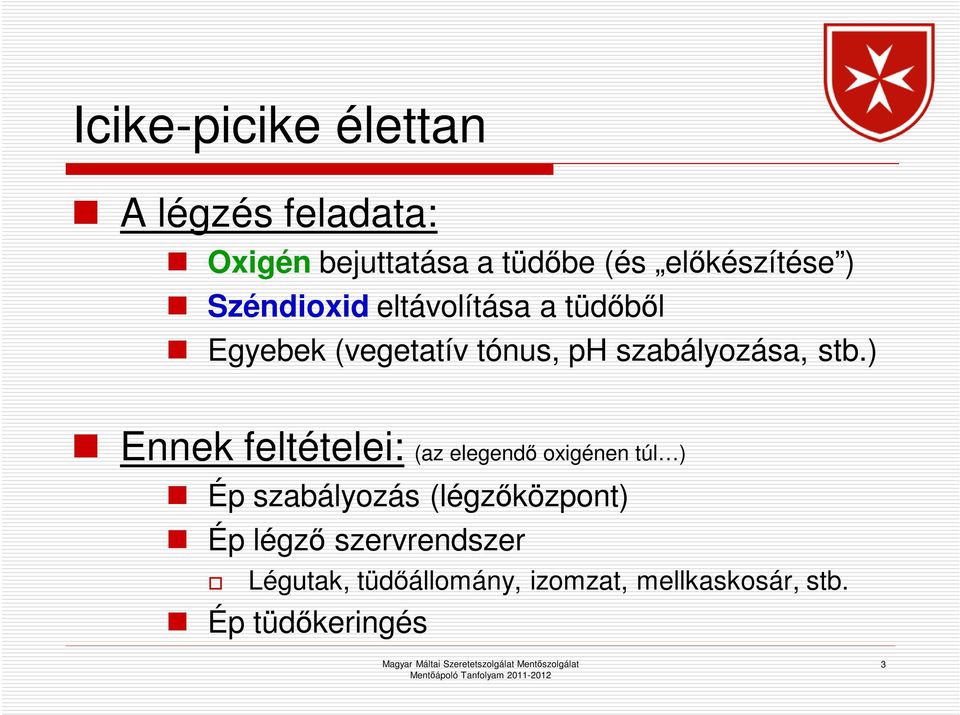 Icike-picike élettan

A légzés feladata:

Oxigén bejuttatása a tüdőbe (és „előkészítése”)

Széndioxid eltávolítása a tüdőből

Egyebek (vegetatív tónus, pH szabályozása, stb.)

Ennek feltételei: (az elegendő oxigénen túl…)

Ép szabályozás (légzőközpont)

Ép légző szervrendszer

Légutak, tüdőállomány, izomzat, mellkaskosár, stb.

Ép tüdőkeringés

Magyar Máltai Szeretetszolgálat Mentőszolgálat
Mentőápoló Tanfolyam 2011-2012

3